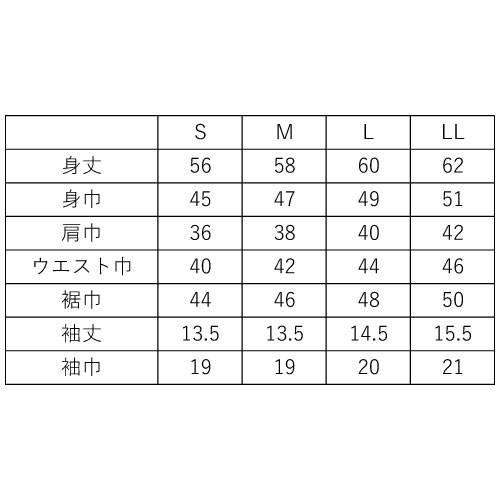 | | S | M | L | LL |
|---|---|---|---|---|
| 身丈 | 56 | 58 | 60 | 62 |
| 身巾 | 45 | 47 | 49 | 51 |
| 肩巾 | 36 | 38 | 40 | 42 |
| ウエスト巾 | 40 | 42 | 44 | 46 |
| 裾巾 | 44 | 46 | 48 | 50 |
| 袖丈 | 13.5 | 13.5 | 14.5 | 15.5 |
| 袖巾 | 19 | 19 | 20 | 21 |